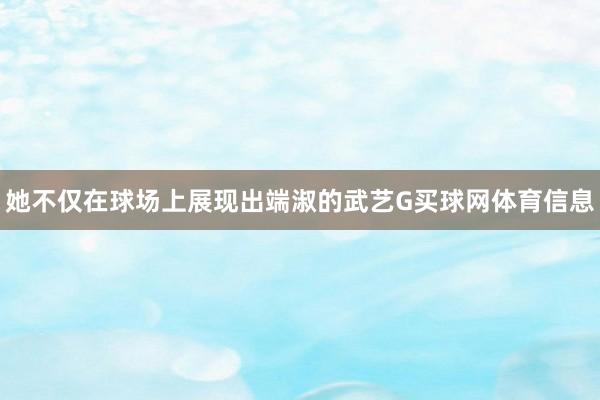 她不仅在球场上展现出端淑的武艺G买球网体育信息